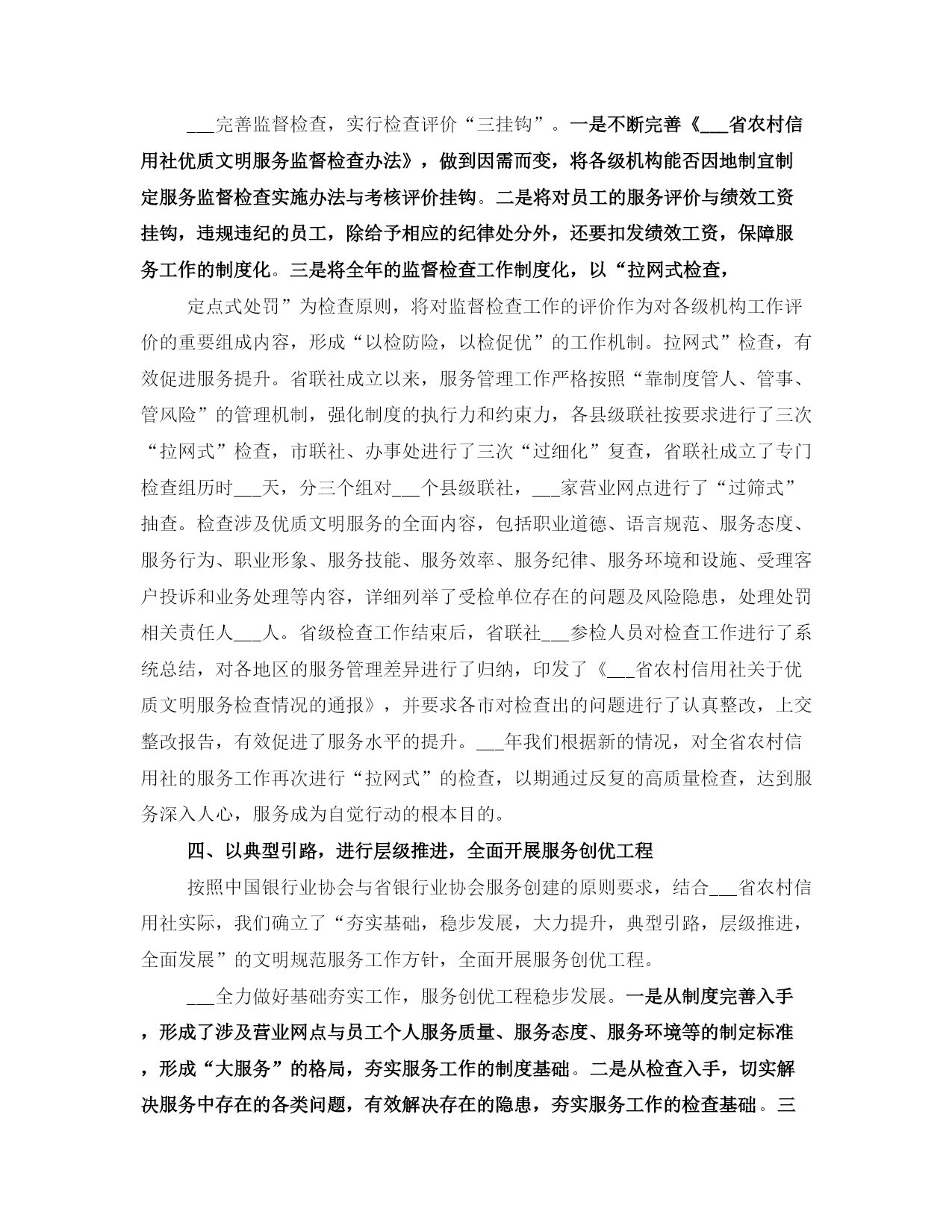 ___完善监督检查，实行检查评价“三挂钩”。一是不断完善《___省农村信用社优质文明服务监督检查办法》，做到因需而变，将各级机构能否因地制宜制定服务监督检查实施办法与考核评价挂钩。二是将对员工的服务评价与绩效工资挂钩，违规违纪的员工，除给予相应的纪律处分外，还要扣发绩效工资，保障服务工作的制度化。三是将全年的监督检查工作制度化，以“拉网式检查，

定点式处罚”为检查原则，将对监督检查工作的评价作为对各级机构工作评价的重要组成内容，形成“以检防险，以检促优”的工作机制。拉网式”检查，有效促进服务提升。省联社成立以来，服务管理工作严格按照“靠制度管人、管事、管风险”的管理机制，强化制度的执行力和约束力，各县级联社按要求进行了三次“拉网式”检查，市联社、办事处进行了三次“过细化”复查，省联社成立了专门检查组历时___天，分三个组对___个县级联社，___家营业网点进行了“过筛式”抽查。检查涉及优质文明服务的全面内容，包括职业道德、语言规范、服务态度、服务行为、职业形象、服务技能、服务效率、服务纪律、服务环境和设施、受理客户投诉和业务处理等内容，详细列举了受检单位存在的问题及风险隐患，处理处罚相关责任人___人。省级检查工作结束后，省联社___参检人员对检查工作进行了系统总结，对各地区的服务管理差异进行了归纳，印发了《___省农村信用社关于优质文明服务检查情况的通报》，并要求各市对检查出的问题进行了认真整改，上交整改报告，有效促进了服务水平的提升。___年我们根据新的情况，对全省农村信用社的服务工作再次进行“拉网式”的检查，以期通过反复的高质量检查，达到服务深入人心，服务成为自觉行动的根本目的。

四、以典型引路，进行层级推进，全面开展服务创优工程

按照中国银行业协会与省银行业协会服务创建的原则要求，结合___省农村信用社实际，我们确立了“夯实基础，稳步发展，大力提升，典型引路，层级推进，全面发展”的文明规范服务工作方针，全面开展服务创优工程。

___全力做好基础夯实工作，服务创优工程稳步发展。一是从制度完善入手，形成了涉及营业网点与员工个人服务质量、服务态度、服务环境等的制定标准，形成“大服务”的格局，夯实服务工作的制度基础。二是从检查入手，切实解决服务中存在的各类问题，有效解决存在的隐患，夯实服务工作的检查基础。三